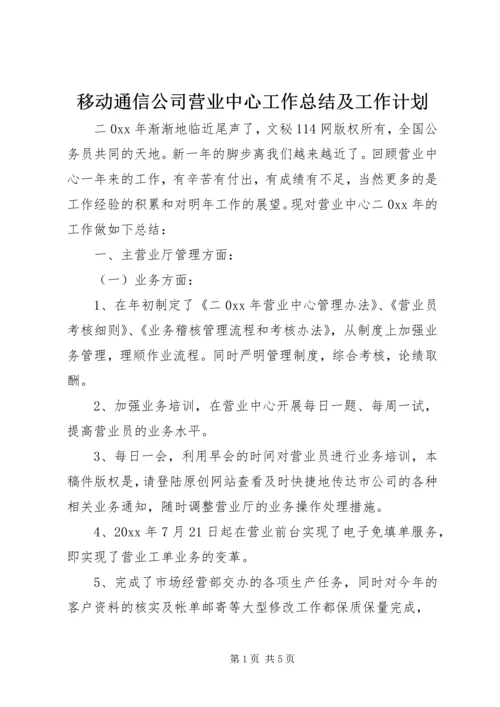 移动通信公司营业中心工作总结及工作计划

二 0xx 年渐渐地临近尾声了，文秘 114 网版权所有，全国公务员共同的天地。新一年的脚步离我们越来越近了。回顾营业中心一年来的工作，有辛苦有付出，有成绩有不足，当然更多的是工作经验的积累和对明年工作的展望。现对营业中心二 0xx 年的工作做如下总结：

一、主营业厅管理方面：

（一）业务方面：

1、在年初制定了《二 0xx 年营业中心管理办法》、《营业员考核细则》、《业务稽核管理流程和考核办法》，从制度上加强业务管理，理顺作业流程。同时严明管理制度，综合考核，论绩取酬。

2、加强业务培训，在营业中心开展每日一题、每周一试，提高营业员的业务水平。

3、每日一会，利用早会的时间对营业员进行业务培训，本稿件版权是，请登陆原创网站查看及时快捷地传达市公司的各种相关业务通知，随时调整营业厅的业务操作处理措施。

4、20xx 年 7 月 21 日起在营业前台实现了电子免填单服务，即实现了营业工单业务的变革。

5、完成了市场经营部交办的各项生产任务，同时对今年的客户资料的核实及帐单邮寄等大型修改工作都保质保量完成，

第 1 页 共 5 页